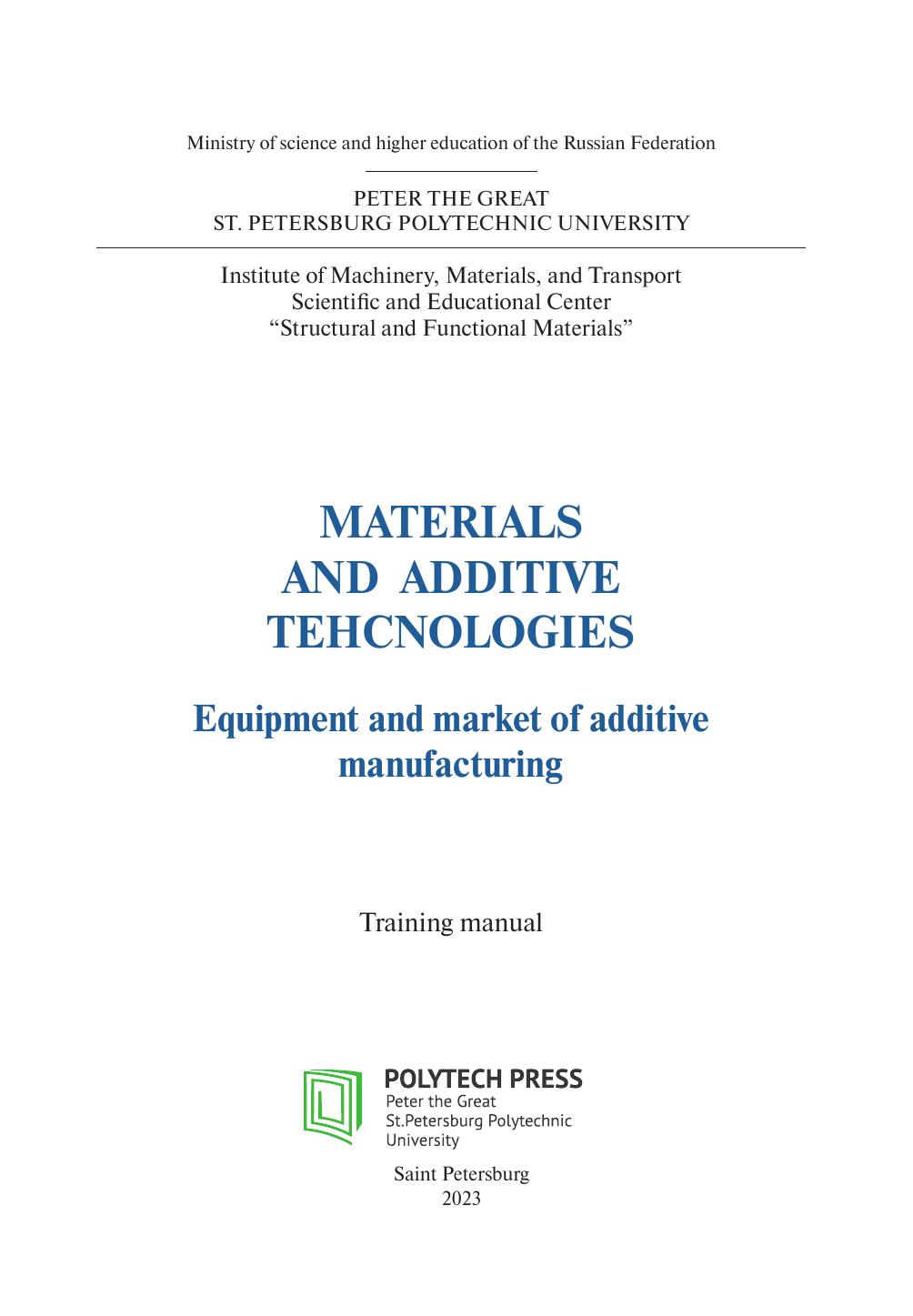 Ministry of science and higher education of the Russian Federation

PETER THE GREAT
ST. PETERSBURG POLYTECHNIC UNIVERSITY

Institute of Machinery, Materials, and Transport
Scientific and Educational Center
"Structural and Functional Materials"

MATERIALS
AND ADDITIVE
TEHCNOLOGIES

Equipment and market of additive manufacturing

Training manual

POLYTECH PRESS
Peter the Great
St.Petersburg Polytechnic
University

Saint Petersburg
2023